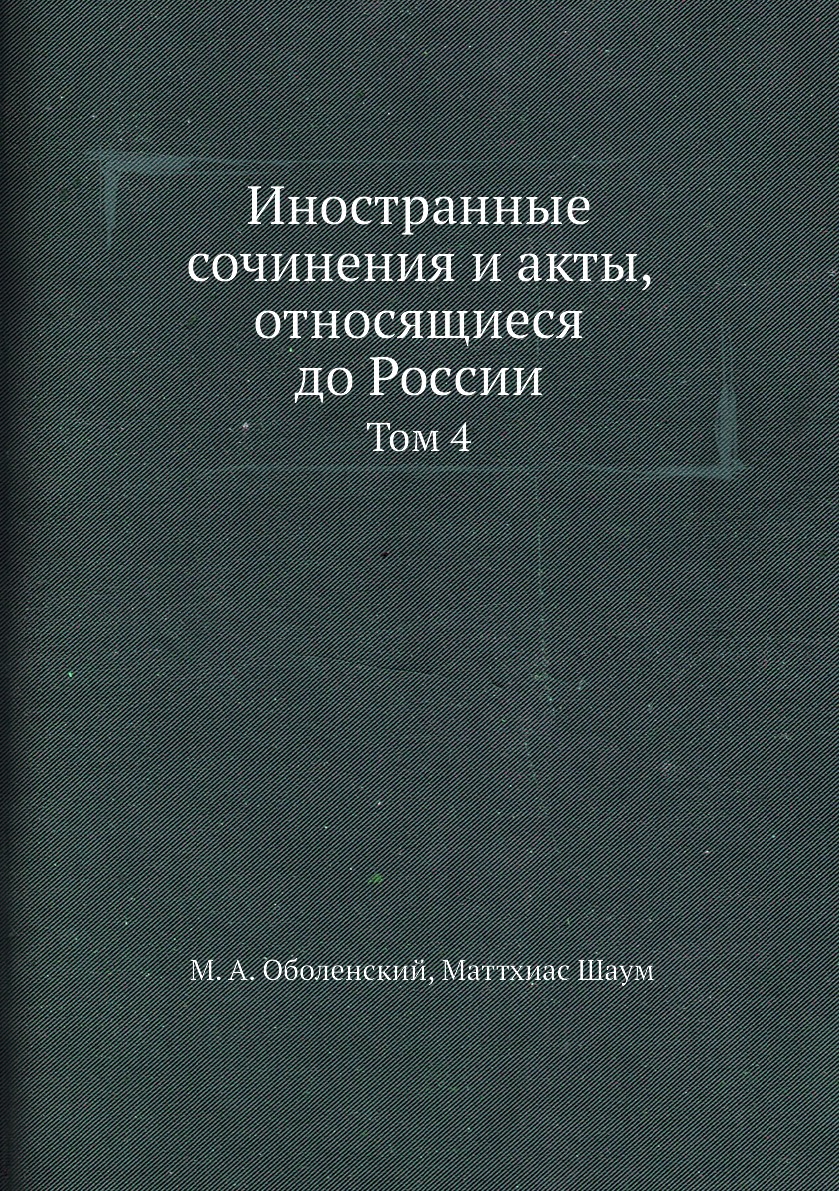 Иностранные сочинения и акты, относящиеся до России

Том 4

М. А. Оболенский, Маттхиас Шаум